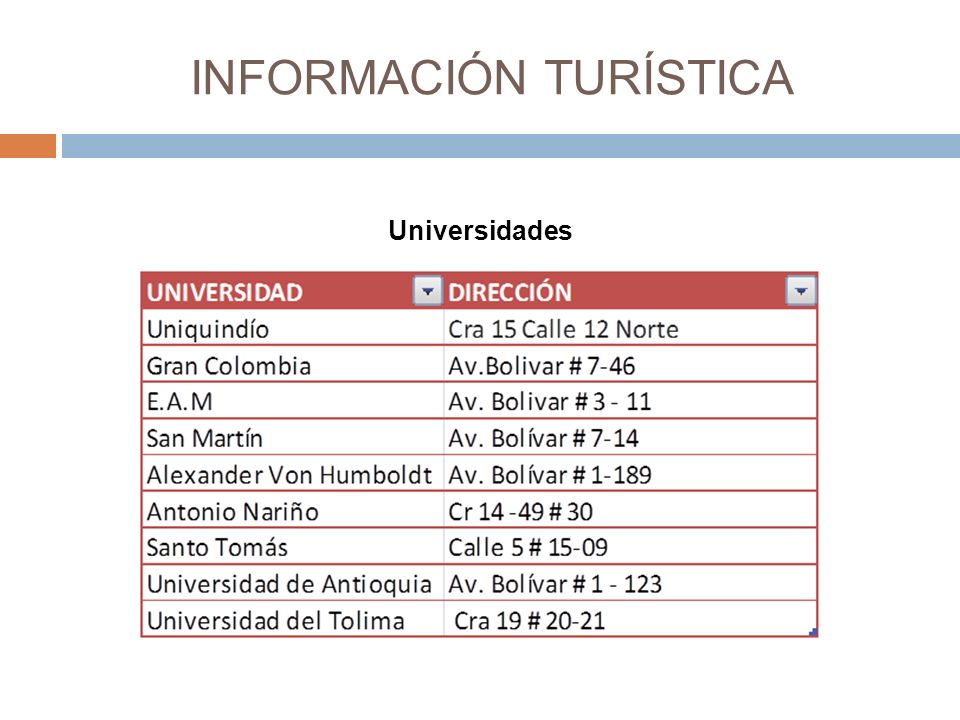 INFORMACIÓN TURÍSTICA

Universidades

| UNIVERSIDAD | DIRECCIÓN |
|---|---|
| Uniquindío | Cra 15 Calle 12 Norte |
| Gran Colombia | Av.Bolivar # 7-46 |
| E.A.M | Av. Bolivar # 3 - 11 |
| San Martín | Av. Bolívar # 7-14 |
| Alexander Von Humboldt | Av. Bolívar # 1-189 |
| Antonio Nariño | Cr 14 -49 # 30 |
| Santo Tomás | Calle 5 # 15-09 |
| Universidad de Antioquia | Av. Bolívar # 1 - 123 |
| Universidad del Tolima | Cra 19 # 20-21 |